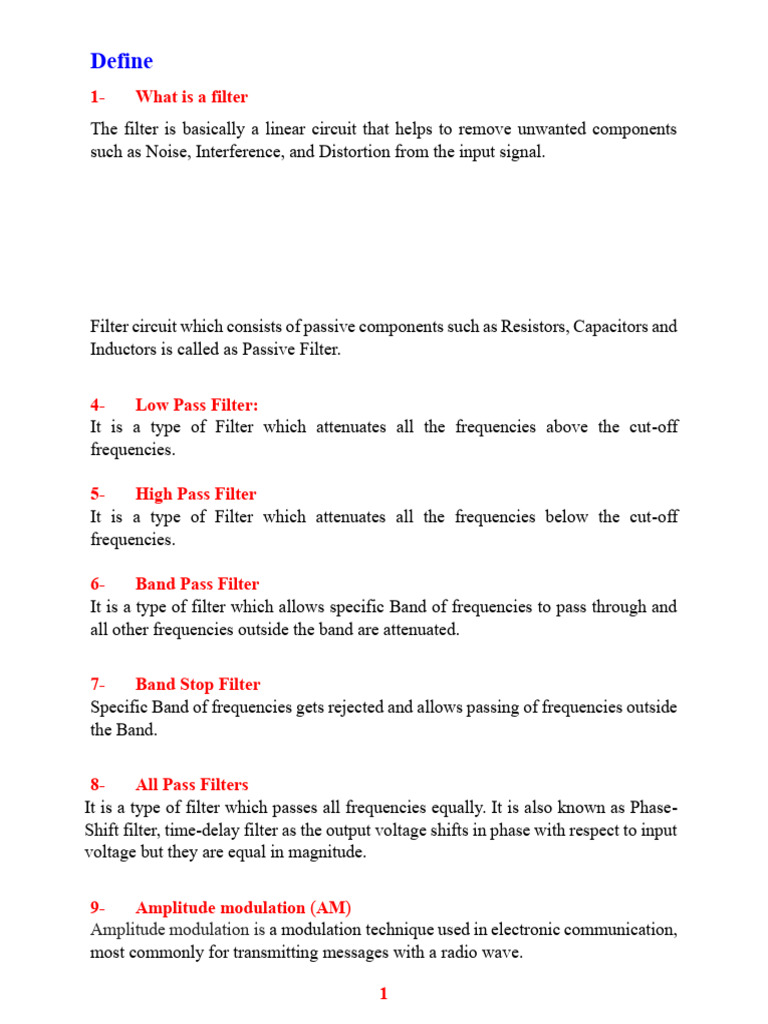 Define

1- What is a filter

The filter is basically a linear circuit that helps to remove unwanted components such as Noise, Interference, and Distortion from the input signal.

Filter circuit which consists of passive components such as Resistors, Capacitors and Inductors is called as Passive Filter.

4- Low Pass Filter:
It is a type of Filter which attenuates all the frequencies above the cut-off frequencies.

5- High Pass Filter
It is a type of Filter which attenuates all the frequencies below the cut-off frequencies.

6- Band Pass Filter
It is a type of filter which allows specific Band of frequencies to pass through and all other frequencies outside the band are attenuated.

7- Band Stop Filter
Specific Band of frequencies gets rejected and allows passing of frequencies outside the Band.

8- All Pass Filters
It is a type of filter which passes all frequencies equally. It is also known as Phase-Shift filter, time-delay filter as the output voltage shifts in phase with respect to input voltage but they are equal in magnitude.

9- Amplitude modulation (AM)
Amplitude modulation is a modulation technique used in electronic communication, most commonly for transmitting messages with a radio wave.

1